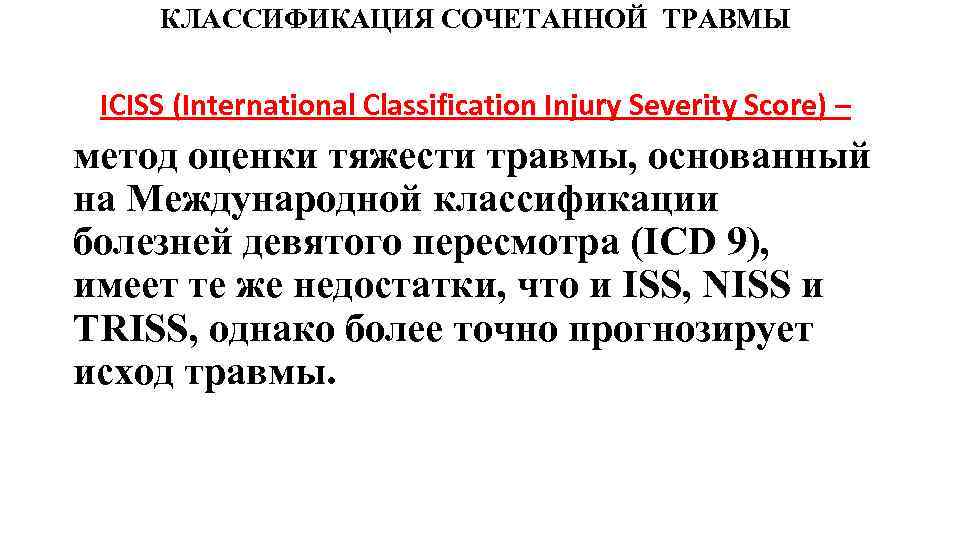 КЛАССИФИКАЦИЯ СОЧЕТАННОЙ ТРАВМЫ

ICISS (International Classification Injury Severity Score) –

метод оценки тяжести травмы, основанный на Международной классификации болезней девятого пересмотра (ICD 9), имеет те же недостатки, что и ISS, NISS и TRISS, однако более точно прогнозирует исход травмы.